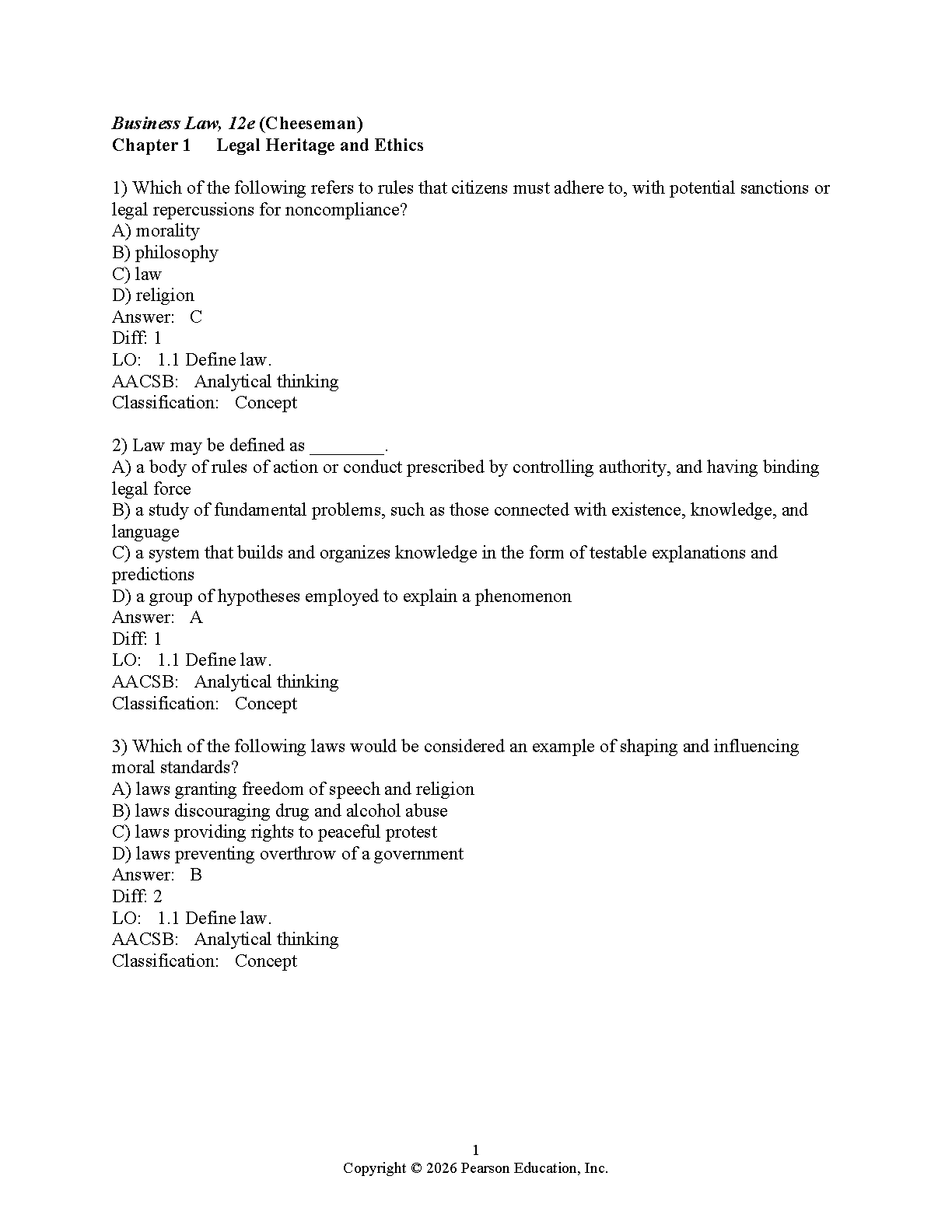 Business Law, 12e (Cheeseman)
Chapter 1 Legal Heritage and Ethics

1) Which of the following refers to rules that citizens must adhere to, with potential sanctions or legal repercussions for noncompliance?
A) morality
B) philosophy
C) law
D) religion
Answer: C
Diff: 1
LO: 1.1 Define law.
AACSB: Analytical thinking
Classification: Concept

2) Law may be defined as ________.
A) a body of rules of action or conduct prescribed by controlling authority, and having binding legal force
B) a study of fundamental problems, such as those connected with existence, knowledge, and language
C) a system that builds and organizes knowledge in the form of testable explanations and predictions
D) a group of hypotheses employed to explain a phenomenon
Answer: A
Diff: 1
LO: 1.1 Define law.
AACSB: Analytical thinking
Classification: Concept

3) Which of the following laws would be considered an example of shaping and influencing moral standards?
A) laws granting freedom of speech and religion
B) laws discouraging drug and alcohol abuse
C) laws providing rights to peaceful protest
D) laws preventing overthrow of a government
Answer: B
Diff: 2
LO: 1.1 Define law.
AACSB: Analytical thinking
Classification: Concept

1
Copyright © 2026 Pearson Education, Inc.